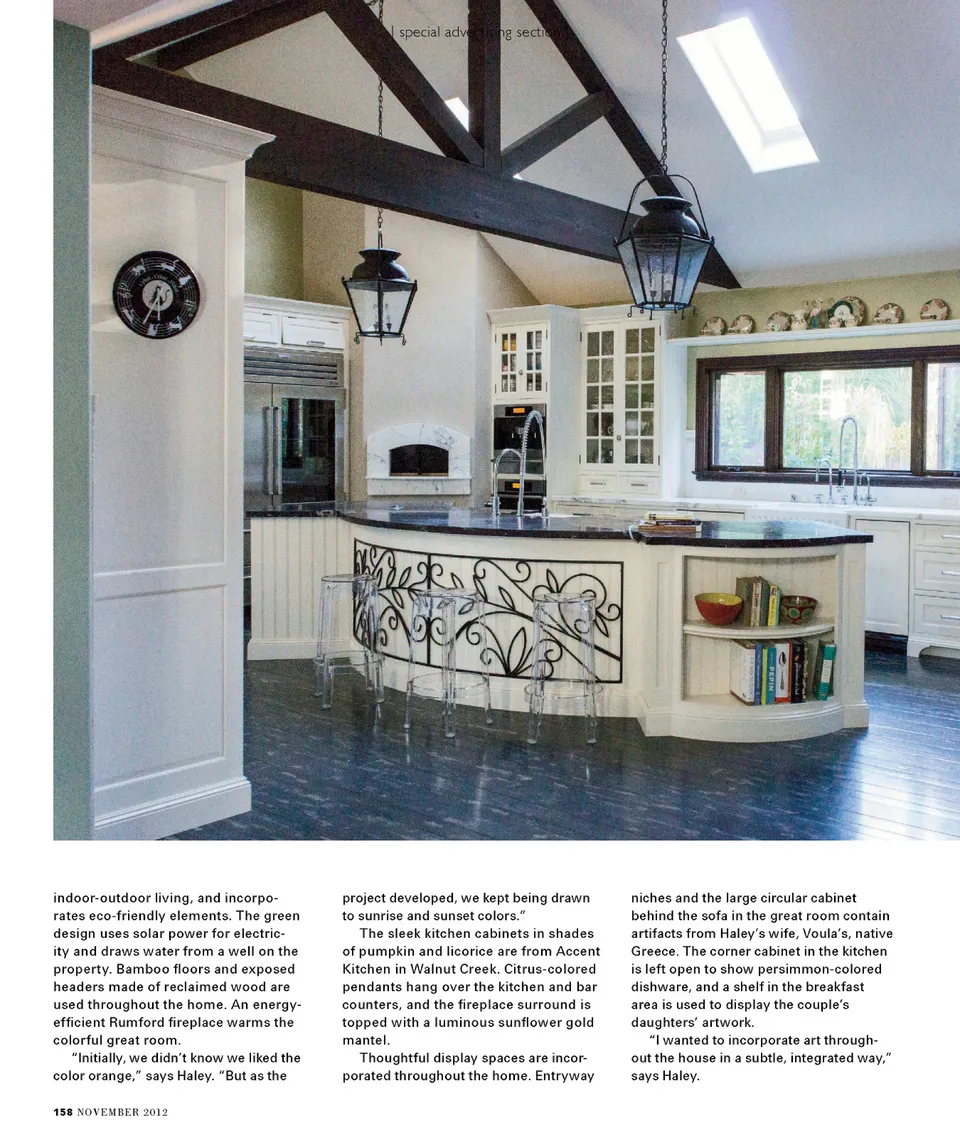 | special advertising section

indoor-outdoor living, and incorporates eco-friendly elements. The green design uses solar power for electricity and draws water from a well on the property. Bamboo floors and exposed headers made of reclaimed wood are used throughout the home. An energy-efficient Rumford fireplace warms the colorful great room.

"Initially, we didn't know we liked the color orange," says Haley. "But as the project developed, we kept being drawn to sunrise and sunset colors."

The sleek kitchen cabinets in shades of pumpkin and licorice are from Accent Kitchen in Walnut Creek. Citrus-colored pendants hang over the kitchen and bar counters, and the fireplace surround is topped with a luminous sunflower gold mantel.

Thoughtful display spaces are incorporated throughout the home. Entryway niches and the large circular cabinet behind the sofa in the great room contain artifacts from Haley's wife, Voula's, native Greece. The corner cabinet in the kitchen is left open to show persimmon-colored dishware, and a shelf in the breakfast area is used to display the couple's daughters' artwork.

"I wanted to incorporate art throughout the house in a subtle, integrated way," says Haley.

158 NOVEMBER 2012